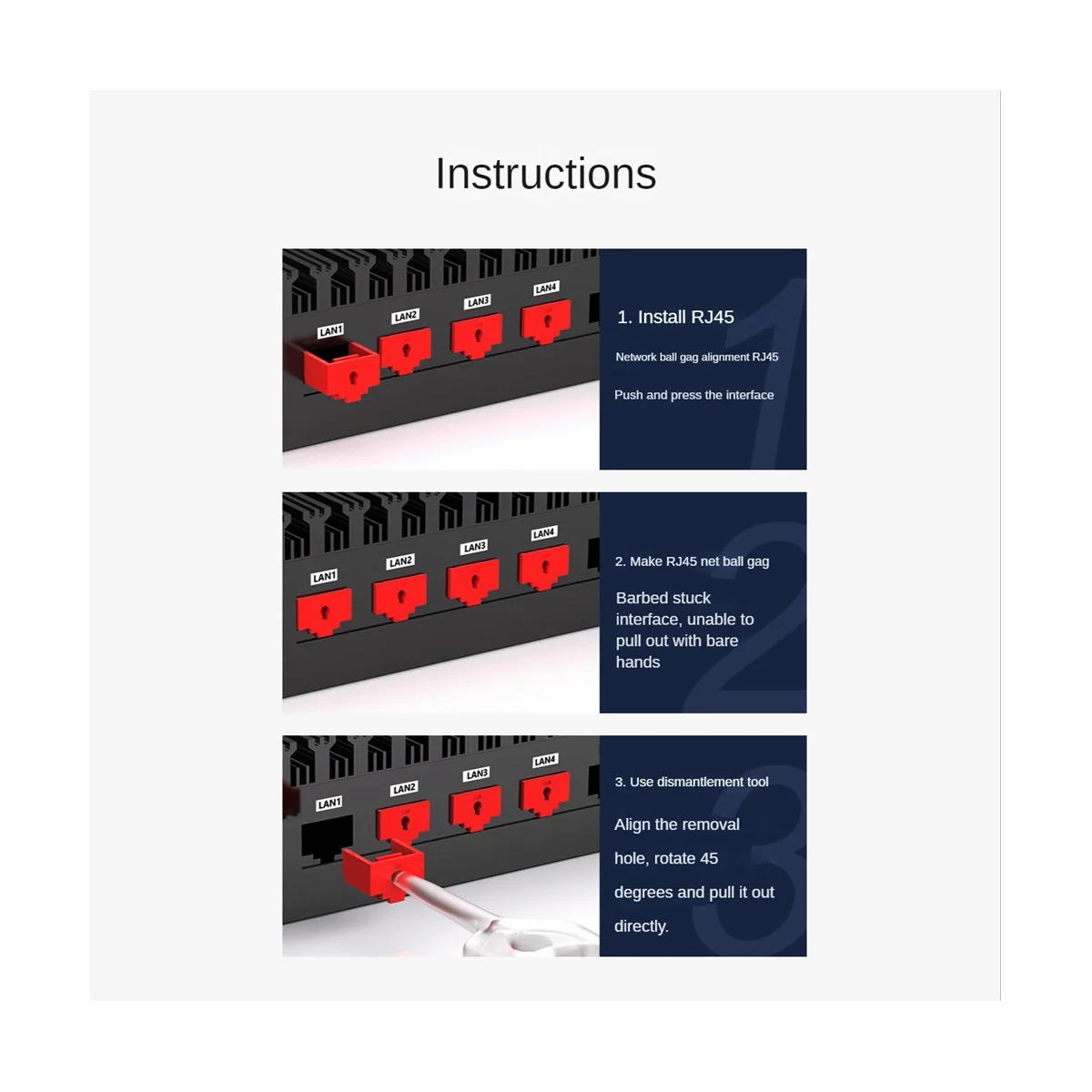 Instructions

LAN1
LAN2
LAN3
LAN4

1. Install RJ45

Network ball gag alignment RJ45

Push and press the interface

1

LAN1
LAN2
LAN3
LAN4

2. Make RJ45 net ball gag

Barbed stuck interface, unable to pull out with bare hands

2

LAN1
LAN2
LAN3
LAN4

3. Use dismantlement tool

Align the removal hole, rotate 45 degrees and pull it out directly.

3